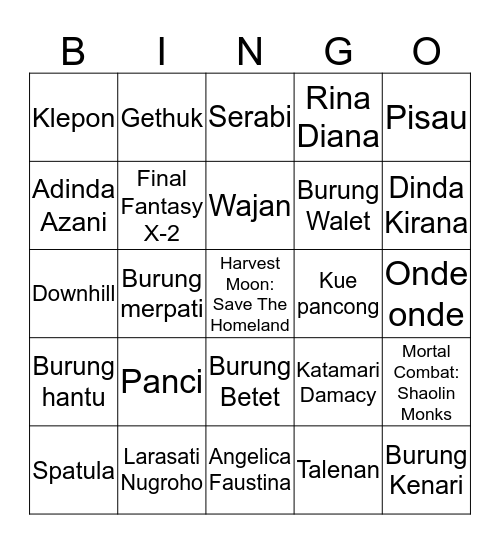 | B | I | N | G | O |
|---|---|---|---|---|
| Klepon | Gethuk | Serabi | Rina Diana | Pisau |
| Adinda Azani | Final Fantasy X-2 | Wajan | Burung Walet | Dinda Kirana |
| Downhill | Burung merpati | Harvest Moon: Save The Homeland | Kue pancong | Onde onde |
| Burung hantu | Panci | Burung Betet | Katamari Damacy | Mortal Combat: Shaolin Monks |
| Spatula | Larasati Nugroho | Angelica Faustina | Talenan | Burung Kenari |